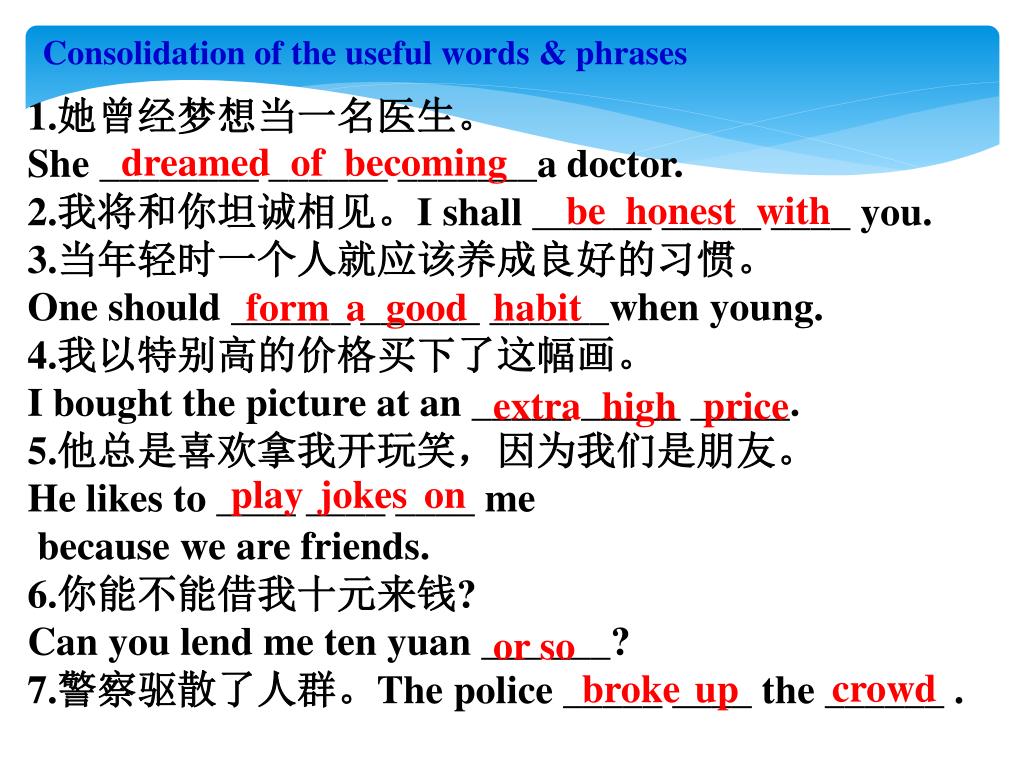 Consolidation of the useful words & phrases

1.她曾经梦想当一名医生。
She dreamed of becoming a doctor.

2.我将和你坦诚相见。I shall be honest with you.

3.当年轻时一个人就应该养成良好的习惯。
One should form a good habit when young.

4.我以特别高的价格买下了这幅画。
I bought the picture at an extra high price.

5.他总是喜欢拿我开玩笑，因为我们是朋友。
He likes to play jokes on me because we are friends.

6.你能不能借我十元来钱?
Can you lend me ten yuan or so?

7.警察驱散了人群。The police broke up the crowd .